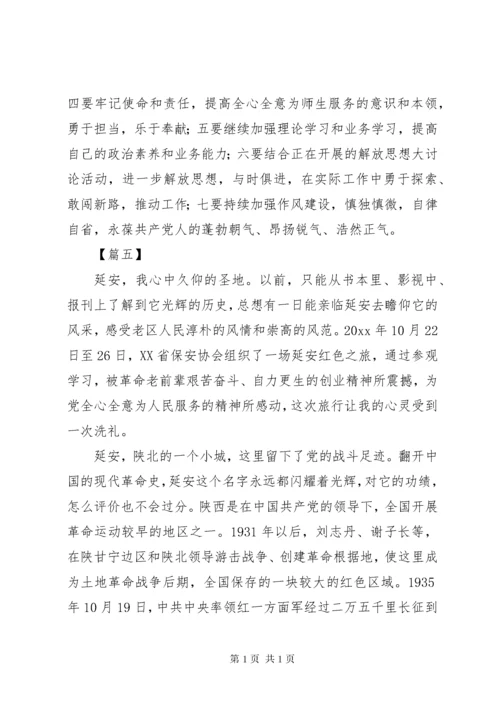 四要牢记使命和责任，提高全心全意为师生服务的意识和本领，勇于担当，乐于奉献；五要继续加强理论学习和业务学习，提高自己的政治素养和业务能力；六要结合正在开展的解放思想大讨论活动，进一步解放思想，与时俱进，在实际工作中勇于探索、敢闯新路，推动工作；七要持续加强作风建设，慎独慎微，自律自省，永葆共产党人的蓬勃朝气、昂扬锐气、浩然正气。

【篇五】

延安，我心中久仰的圣地。以前，只能从书本里、影视中、报刊上了解到它光辉的历史，总想有一日能亲临延安去瞻仰它的风采，感受老区人民淳朴的风情和崇高的风范。20xx 年 10 月 22 日至 26 日，XX 省保安协会组织了一场延安红色之旅，通过参观学习，被革命老前辈艰苦奋斗、自力更生的创业精神所震撼，为党全心全意为人民服务的精神所感动，这次旅行让我的心灵受到一次洗礼。

延安，陕北的一个小城，这里留下了党的战斗足迹。翻开中国的现代革命史，延安这个名字永远都闪耀着光辉，对它的功绩，怎么评价也不会过分。陕西是在中国共产党的领导下，全国开展革命运动较早的地区之一。1931 年以后，刘志丹、谢子长等，在陕甘宁边区和陕北领导游击战争、创建革命根据地，使这里成为土地革命战争后期，全国保存的一块较大的红色区域。1935 年 10 月 19 日，中共中央率领红一方面军经过二万五千里长征到

第 1 页 共 1 页